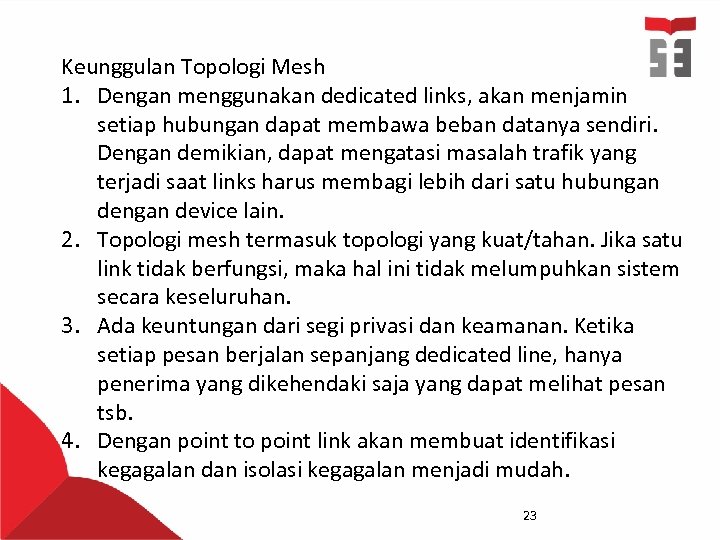 Keunggulan Topologi Mesh

1. Dengan menggunakan dedicated links, akan menjamin setiap hubungan dapat membawa beban datanya sendiri. Dengan demikian, dapat mengatasi masalah trafik yang terjadi saat links harus membagi lebih dari satu hubungan dengan device lain.
2. Topologi mesh termasuk topologi yang kuat/tahan. Jika satu link tidak berfungsi, maka hal ini tidak melumpuhkan sistem secara keseluruhan.
3. Ada keuntungan dari segi privasi dan keamanan. Ketika setiap pesan berjalan sepanjang dedicated line, hanya penerima yang dikehendaki saja yang dapat melihat pesan tsb.
4. Dengan point to point link akan membuat identifikasi kegagalan dan isolasi kegagalan menjadi mudah.

23